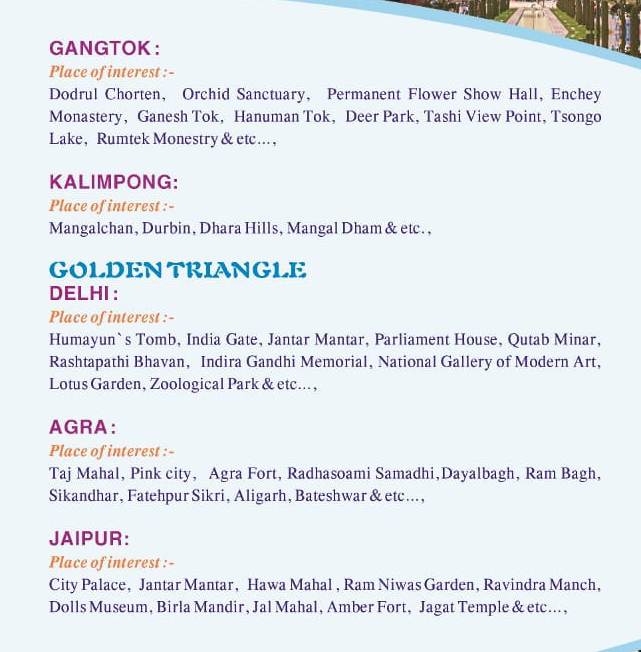 GANGTOK :
Place of interest :-
Dodrul Chorten, Orchid Sanctuary, Permanent Flower Show Hall, Enchey Monastery, Ganesh Tok, Hanuman Tok, Deer Park, Tashi View Point, Tsongo Lake, Rumtek Monestry & etc...,

KALIMPONG:
Place of interest :-
Mangalchan, Durbin, Dhara Hills, Mangal Dham & etc.,

GOLDEN TRIANGLE
DELHI :
Place of interest :-
Humayun`s Tomb, India Gate, Jantar Mantar, Parliament House, Qutab Minar, Rashtapathi Bhavan, Indira Gandhi Memorial, National Gallery of Modern Art, Lotus Garden, Zoological Park & etc...,

AGRA :
Place of interest :-
Taj Mahal, Pink city, Agra Fort, Radhasoami Samadhi, Dayalbagh, Ram Bagh, Sikandhar, Fatehpur Sikri, Aligarh, Bateshwar & etc...,

JAIPUR:
Place of interest :-
City Palace, Jantar Mantar, Hawa Mahal , Ram Niwas Garden, Ravindra Manch, Dolls Museum, Birla Mandir, Jal Mahal, Amber Fort, Jagat Temple & etc...,